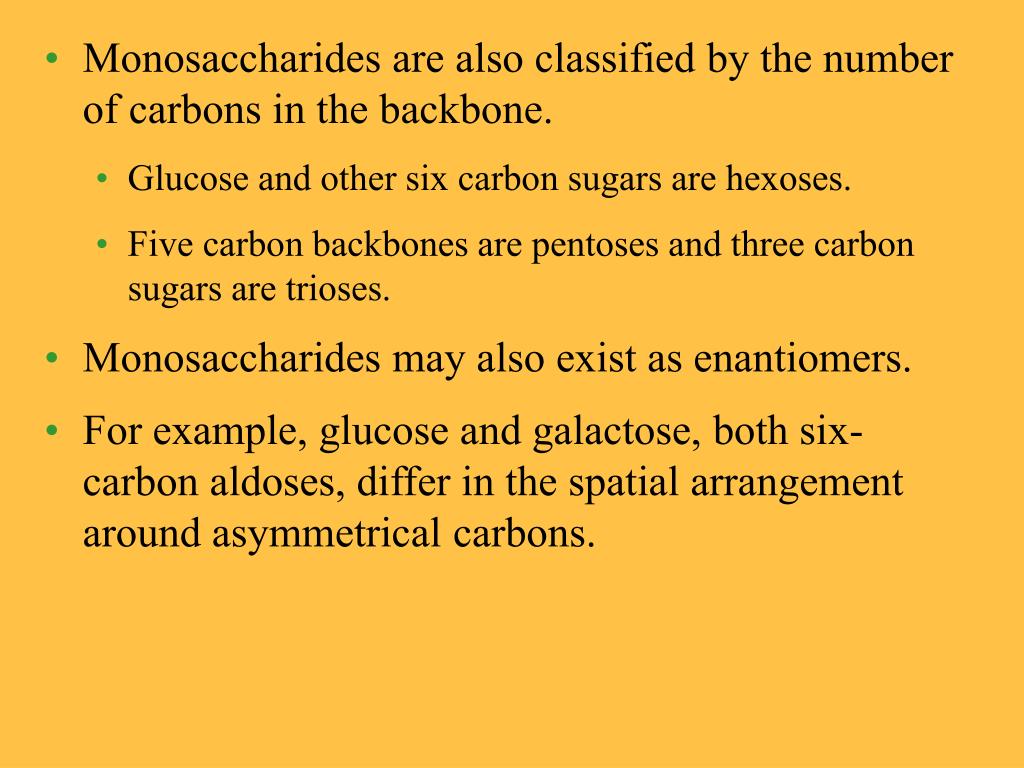 • Monosaccharides are also classified by the number of carbons in the backbone.

• Glucose and other six carbon sugars are hexoses.

• Five carbon backbones are pentoses and three carbon sugars are trioses.

• Monosaccharides may also exist as enantiomers.

• For example, glucose and galactose, both six-carbon aldoses, differ in the spatial arrangement around asymmetrical carbons.